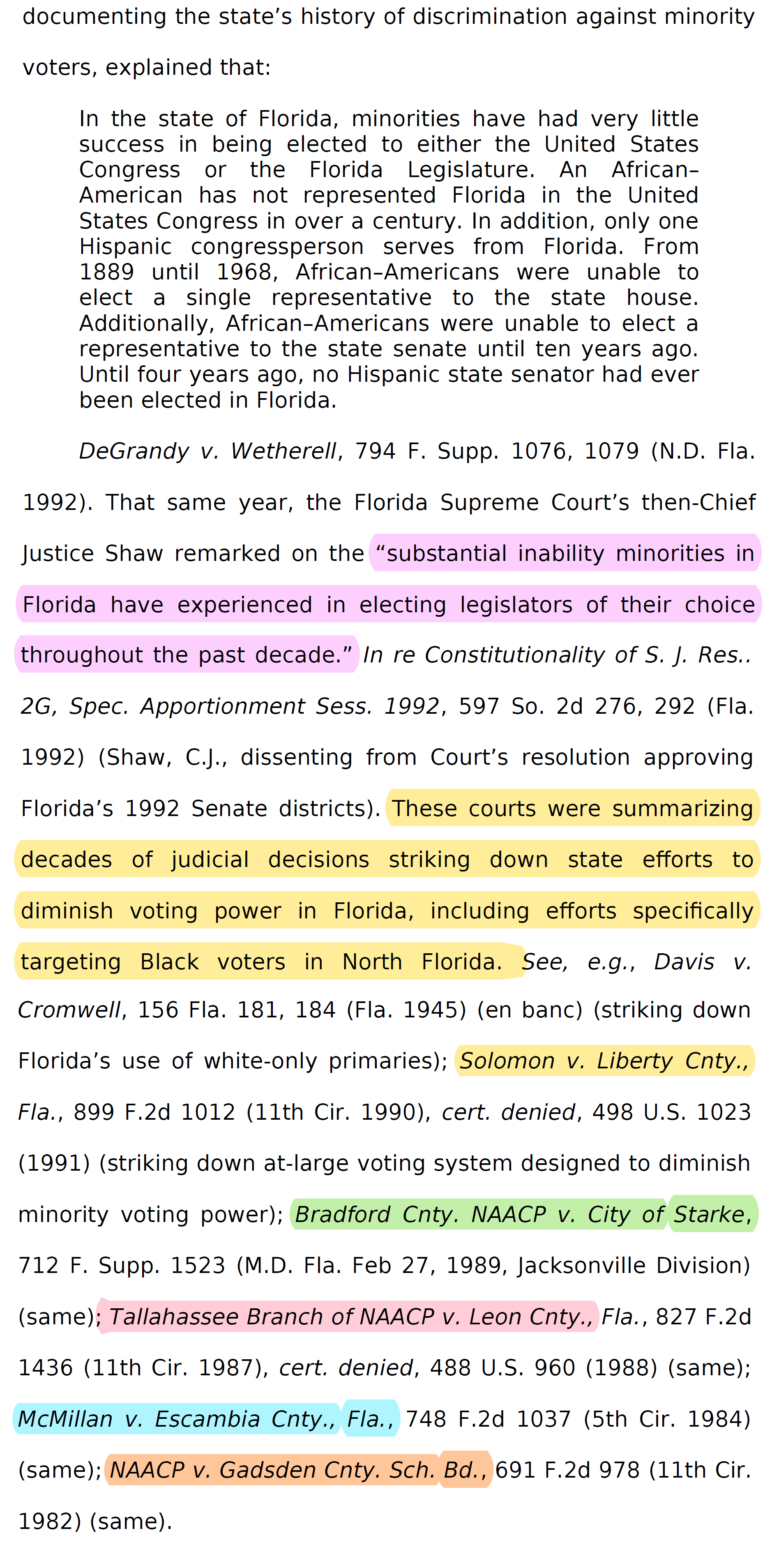 documenting the state's history of discrimination against minority voters, explained that:

In the state of Florida, minorities have had very little success in being elected to either the United States Congress or the Florida Legislature. An African–American has not represented Florida in the United States Congress in over a century. In addition, only one Hispanic congressperson serves from Florida. From 1889 until 1968, African–Americans were unable to elect a single representative to the state house. Additionally, African–Americans were unable to elect a representative to the state senate until ten years ago. Until four years ago, no Hispanic state senator had ever been elected in Florida.

DeGrandy v. Wetherell, 794 F. Supp. 1076, 1079 (N.D. Fla. 1992). That same year, the Florida Supreme Court's then-Chief Justice Shaw remarked on the "substantial inability minorities in Florida have experienced in electing legislators of their choice throughout the past decade." In re Constitutionality of S. J. Res.. 2G, Spec. Apportionment Sess. 1992, 597 So. 2d 276, 292 (Fla. 1992) (Shaw, C.J., dissenting from Court's resolution approving Florida's 1992 Senate districts). These courts were summarizing decades of judicial decisions striking down state efforts to diminish voting power in Florida, including efforts specifically targeting Black voters in North Florida. See, e.g., Davis v. Cromwell, 156 Fla. 181, 184 (Fla. 1945) (en banc) (striking down Florida's use of white-only primaries); Solomon v. Liberty Cnty., Fla., 899 F.2d 1012 (11th Cir. 1990), cert. denied, 498 U.S. 1023 (1991) (striking down at-large voting system designed to diminish minority voting power); Bradford Cnty. NAACP v. City of Starke, 712 F. Supp. 1523 (M.D. Fla. Feb 27, 1989, Jacksonville Division) (same); Tallahassee Branch of NAACP v. Leon Cnty., Fla., 827 F.2d 1436 (11th Cir. 1987), cert. denied, 488 U.S. 960 (1988) (same); McMillan v. Escambia Cnty., Fla., 748 F.2d 1037 (5th Cir. 1984) (same); NAACP v. Gadsden Cnty. Sch. Bd., 691 F.2d 978 (11th Cir. 1982) (same).